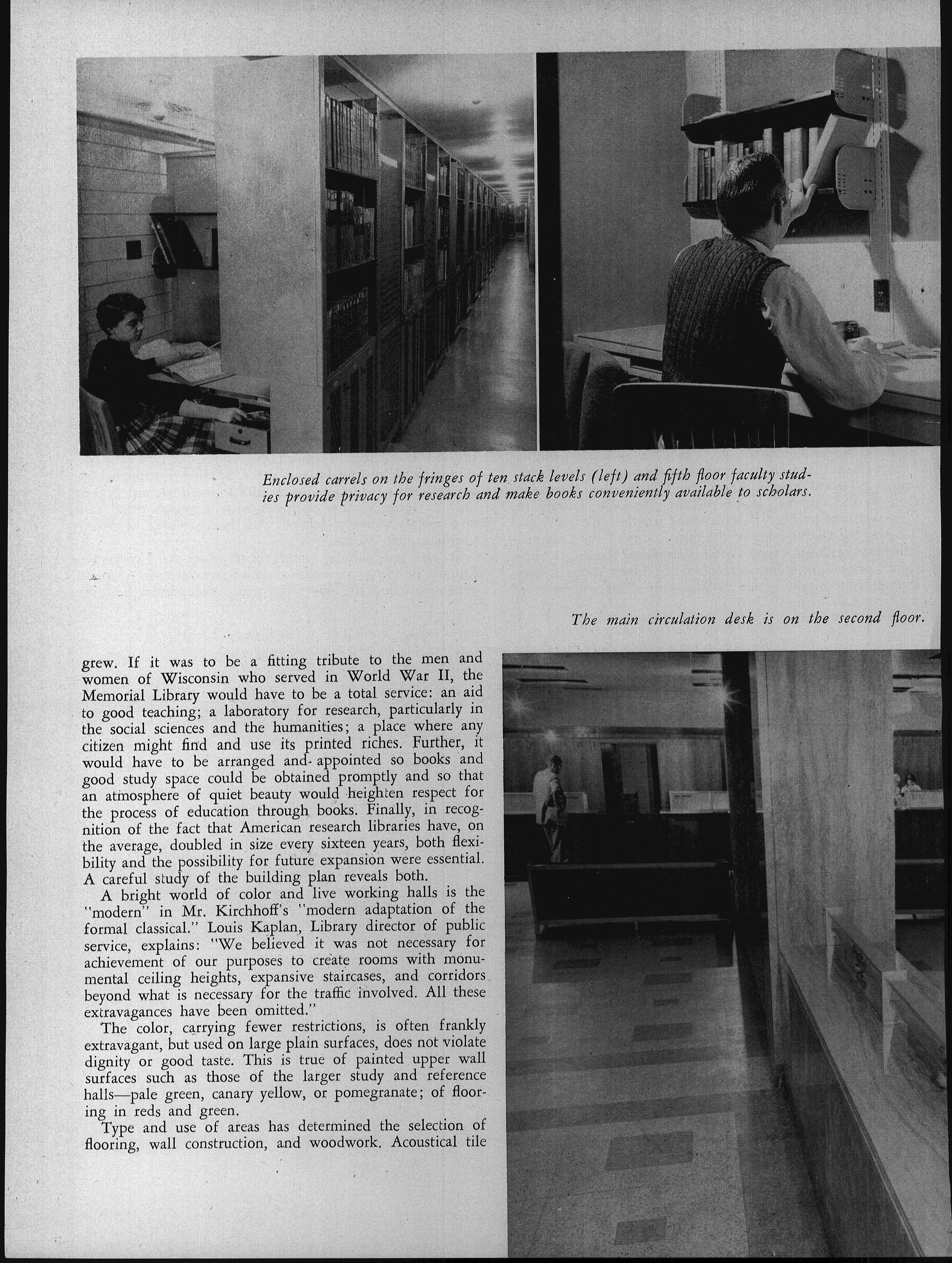 Enclosed carrels on the fringes of ten stack levels (left) and fifth floor faculty studies provide privacy for research and make books conveniently available to scholars.

The main circulation desk is on the second floor.

grew. If it was to be a fitting tribute to the men and women of Wisconsin who served in World War II, the Memorial Library would have to be a total service: an aid to good teaching; a laboratory for research, particularly in the social sciences and the humanities; a place where any citizen might find and use its printed riches. Further, it would have to be arranged and appointed so books and good study space could be obtained promptly and so that an atmosphere of quiet beauty would heighten respect for the process of education through books. Finally, in recognition of the fact that American research libraries have, on the average, doubled in size every sixteen years, both flexibility and the possibility for future expansion were essential. A careful study of the building plan reveals both.

A bright world of color and live working halls is the "modern" in Mr. Kirchhoff's "modern adaptation of the formal classical." Louis Kaplan, Library director of public service, explains: "We believed it was not necessary for achievement of our purposes to create rooms with monumental ceiling heights, expansive staircases, and corridors beyond what is necessary for the traffic involved. All these extravagances have been omitted."

The color, carrying fewer restrictions, is often frankly extravagant, but used on large plain surfaces, does not violate dignity or good taste. This is true of painted upper wall surfaces such as those of the larger study and reference halls—pale green, canary yellow, or pomegranate; of flooring in reds and green.

Type and use of areas has determined the selection of flooring, wall construction, and woodwork. Acoustical tile